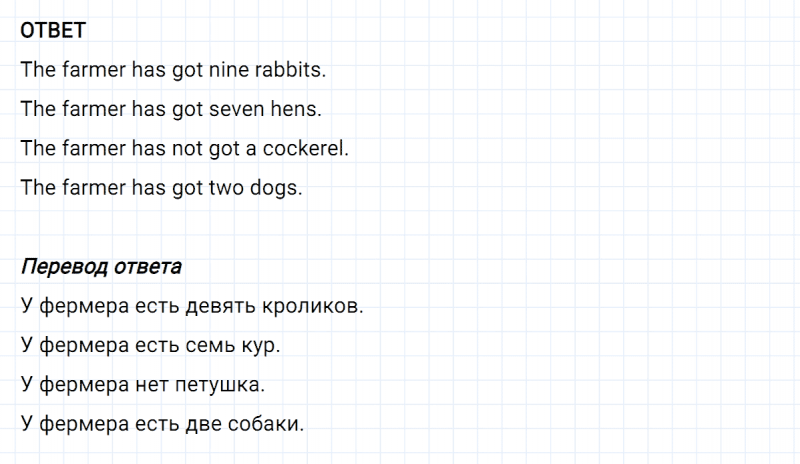 ОТВЕТ

The farmer has got nine rabbits.

The farmer has got seven hens.

The farmer has not got a cockerel.

The farmer has got two dogs.

Перевод ответа

У фермера есть девять кроликов.

У фермера есть семь кур.

У фермера нет петушка.

У фермера есть две собаки.